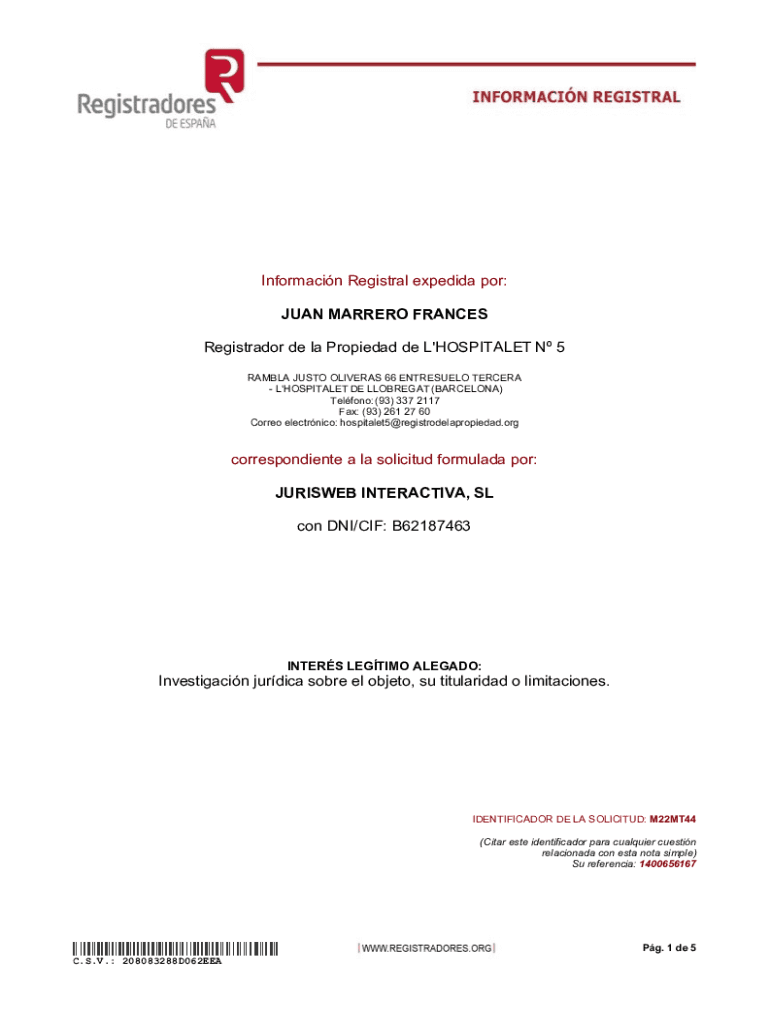 Registradores
DE ESPAÑA

INFORMACIÓN REGISTRAL

Información Registral expedida por:

JUAN MARRERO FRANCES

Registrador de la Propiedad de L'HOSPITALET Nº 5

RAMBLA JUSTO OLIVERAS 66 ENTRESUELO TERCERA
- L'HOSPITALET DE LLOBREGAT (BARCELONA)
Teléfono: (93) 337 2117
Fax: (93) 261 27 60
Correo electrónico: hospitalet5@registrodelapropiedad.org

correspondiente a la solicitud formulada por:

JURISWEB INTERACTIVA, SL

con DNI/CIF: B62187463

INTERÉS LEGÍTIMO ALEGADO:
Investigación jurídica sobre el objeto, su titularidad o limitaciones.

IDENTIFICADOR DE LA SOLICITUD: M22MT44

(Citar este identificador para cualquier cuestión relacionada con esta nota simple)
Su referencia: 1400656167

C.S.V.: 208083288D062EEA

WWW.REGISTRADORES.ORG

Pág. 1 de 5